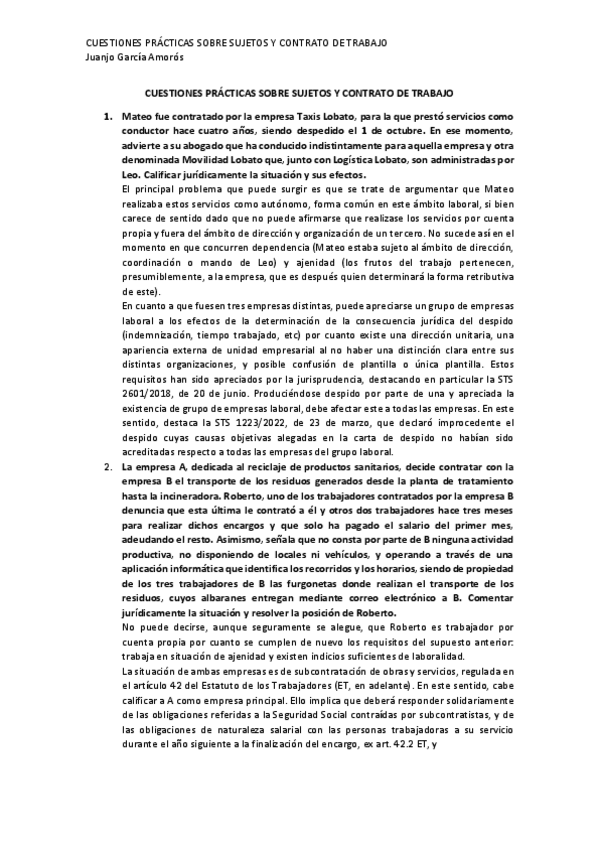 CUESTIONES PRÁCTICAS SOBRE SUJETOS Y CONTRATO DE TRABAJO
Juanjo García Amorós

CUESTIONES PRÁCTICAS SOBRE SUJETOS Y CONTRATO DE TRABAJO

1. Mateo fue contratado por la empresa Taxis Lobato, para la que prestó servicios como conductor hace cuatro años, siendo despedido el 1 de octubre. En ese momento, advierte a su abogado que ha conducido indistintamente para aquella empresa y otra denominada Movilidad Lobato que, junto con Logística Lobato, son administradas por Leo. Calificar jurídicamente la situación y sus efectos.

El principal problema que puede surgir es que se trate de argumentar que Mateo realizaba estos servicios como autónomo, forma común en este ámbito laboral, si bien carece de sentido dado que no puede afirmarse que realizase los servicios por cuenta propia y fuera del ámbito de dirección y organización de un tercero. No sucede así en el momento en que concurren dependencia (Mateo estaba sujeto al ámbito de dirección, coordinación o mando de Leo) y ajenidad (los frutos del trabajo pertenecen, presumiblemente, a la empresa, que es después quien determinará la forma retributiva de este).

En cuanto a que fuesen tres empresas distintas, puede apreciarse un grupo de empresas laboral a los efectos de la determinación de la consecuencia jurídica del despido (indemnización, tiempo trabajado, etc) por cuanto existe una dirección unitaria, una apariencia externa de unidad empresarial al no haber una distinción clara entre sus distintas organizaciones, y posible confusión de plantilla o única plantilla. Estos requisitos han sido apreciados por la jurisprudencia, destacando en particular la STS 2601/2018, de 20 de junio. Produciéndose despido por parte de una y apreciada la existencia de grupo de empresas laboral, debe afectar este a todas las empresas. En este sentido, destaca la STS 1223/2022, de 23 de marzo, que declaró improcedente el despido cuyas causas objetivas alegadas en la carta de despido no habían sido acreditadas respecto a todas las empresas del grupo laboral.

2. La empresa A, dedicada al reciclaje de productos sanitarios, decide contratar con la empresa B el transporte de los residuos generados desde la planta de tratamiento hasta la incineradora. Roberto, uno de los trabajadores contratados por la empresa B denuncia que esta última le contrató a él y otros dos trabajadores hace tres meses para realizar dichos encargos y que solo ha pagado el salario del primer mes, adeudando el resto. Asimismo, señala que no consta por parte de B ninguna actividad productiva, no disponiendo de locales ni vehículos, y operando a través de una aplicación informática que identifica los recorridos y los horarios, siendo de propiedad de los tres trabajadores de B las furgonetas donde realizan el transporte de los residuos, cuyos albaranes entregan mediante correo electrónico a B. Comentar jurídicamente la situación y resolver la posición de Roberto.

No puede decirse, aunque seguramente se alegue, que Roberto es trabajador por cuenta propia por cuanto se cumplen de nuevo los requisitos del supuesto anterior: trabaja en situación de ajenidad y existen indicios suficientes de laboralidad.

La situación de ambas empresas es de subcontratación de obras y servicios, regulada en el artículo 42 del Estatuto de los Trabajadores (ET, en adelante). En este sentido, cabe calificar a A como empresa principal. Ello implica que deberá responder solidariamente de las obligaciones referidas a la Seguridad Social contraídas por subcontratistas, y de las obligaciones de naturaleza salarial con las personas trabajadoras a su servicio durante el año siguiente a la finalización del encargo, ex art. 42.2 ET, y